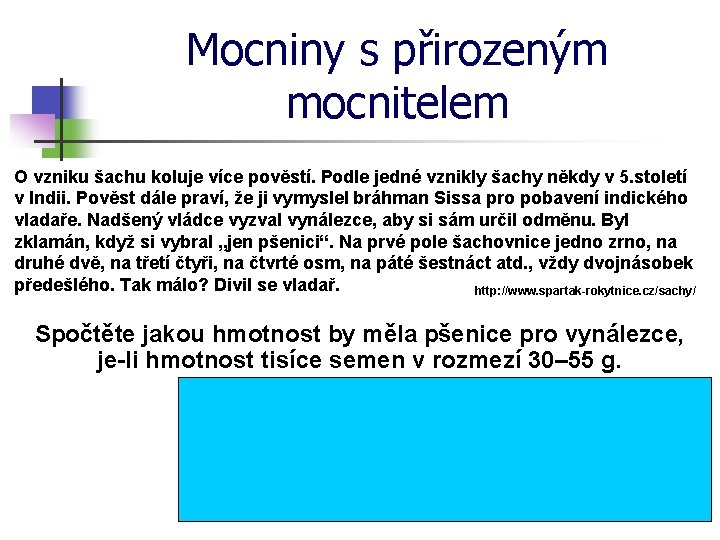 Mocniny s přirozeným mocnitelem

O vzniku šachu koluje více pověstí. Podle jedné vznikly šachy někdy v 5.století v Indii. Pověst dále praví, že ji vymyslel bráhman Sissa pro pobavení indického vladaře. Nadšený vládce vyzval vynálezce, aby si sám určil odměnu. Byl zklamán, když si vybral „jen pšenici“. Na prvé pole šachovnice jedno zrno, na druhé dvě, na třetí čtyři, na čtvrté osm, na páté šestnáct atd., vždy dvojnásobek předešlého. Tak málo? Divil se vladař.

http://www.spartak-rokytnice.cz/sachy/

Spočtěte jakou hmotnost by měla pšenice pro vynálezce, je-li hmotnost tisíce semen v rozmezí 30–55 g.